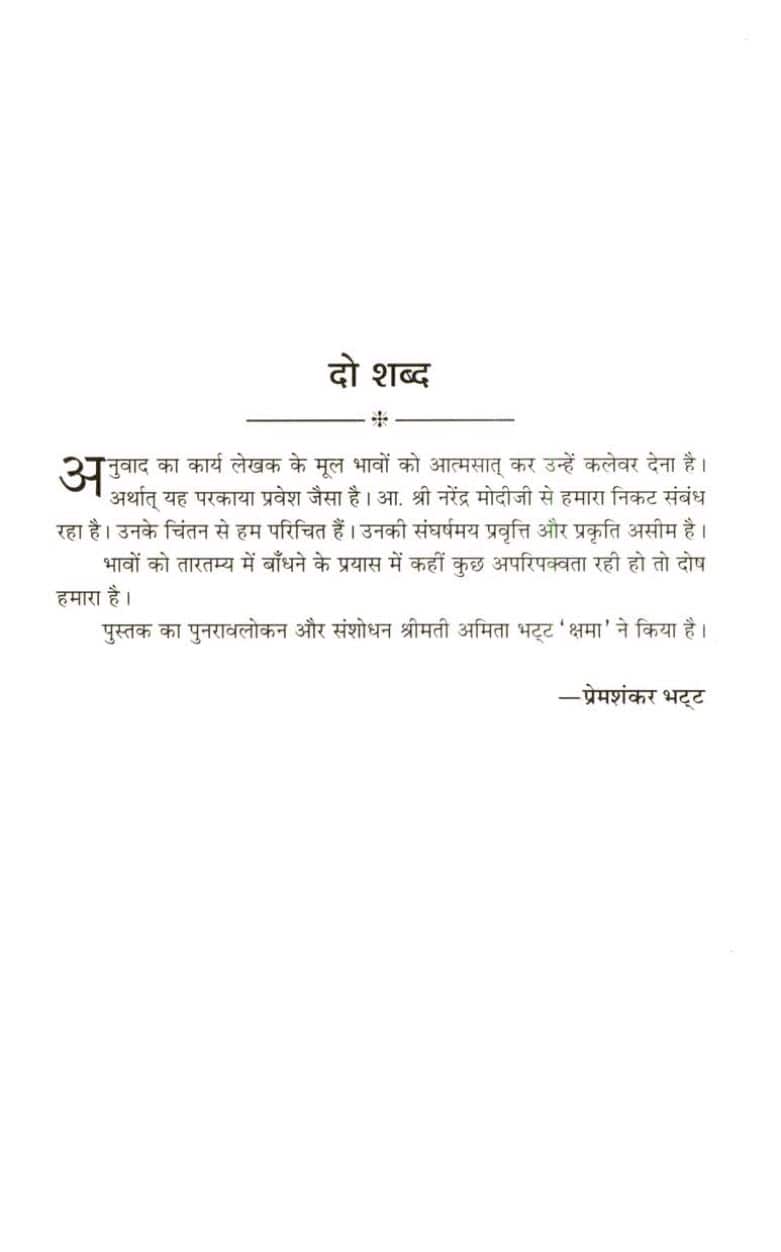 दो शब्द

अनुवाद का कार्य लेखक के मूल भावों को आत्मसात् कर उन्हें कलेवर देना है। अर्थात् यह परकाया प्रवेश जैसा है। आ. श्री नरेंद्र मोदीजी से हमारा निकट संबंध रहा है। उनके चिंतन से हम परिचित हैं। उनकी संघर्षमय प्रवृत्ति और प्रकृति असीम है।

भावों को तारतम्य में बाँधने के प्रयास में कहीं कुछ अपरिपक्वता रही हो तो दोष हमारा है।

पुस्तक का पुनरावलोकन और संशोधन श्रीमती अमिता भट्ट 'क्षमा' ने किया है।

—प्रेमशंकर भट्ट